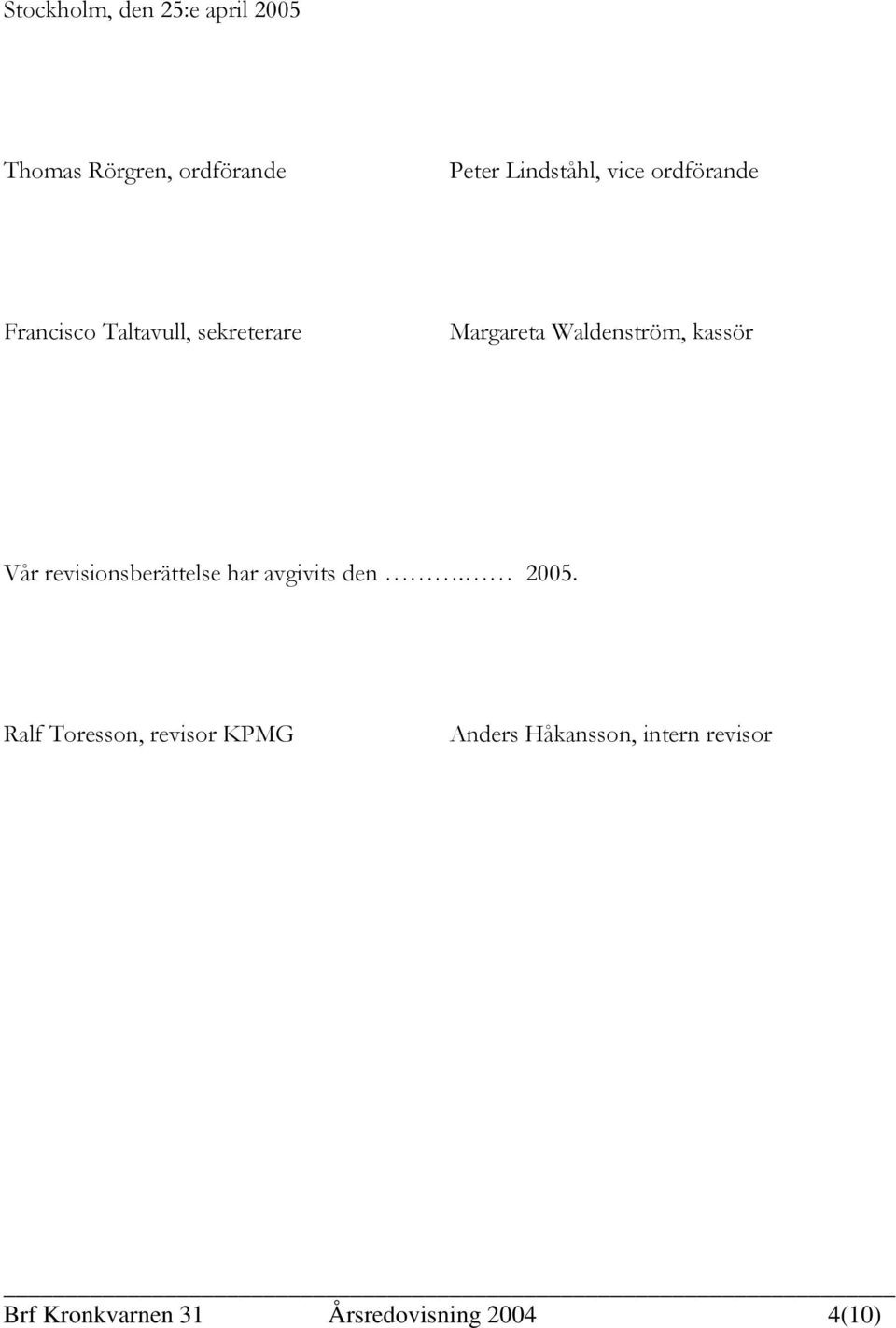 Stockholm, den 25:e april 2005

Thomas Rörgren, ordförande

Peter Lindståhl, vice ordförande

Francisco Taltavull, sekreterare

Margareta Waldenström, kassör

Vår revisionsberättelse har avgivits den ……..…… 2005.

Ralf Toresson, revisor KPMG

Anders Håkansson, intern revisor

Brf Kronkvarnen 31 Årsredovisning 2004 4(10)